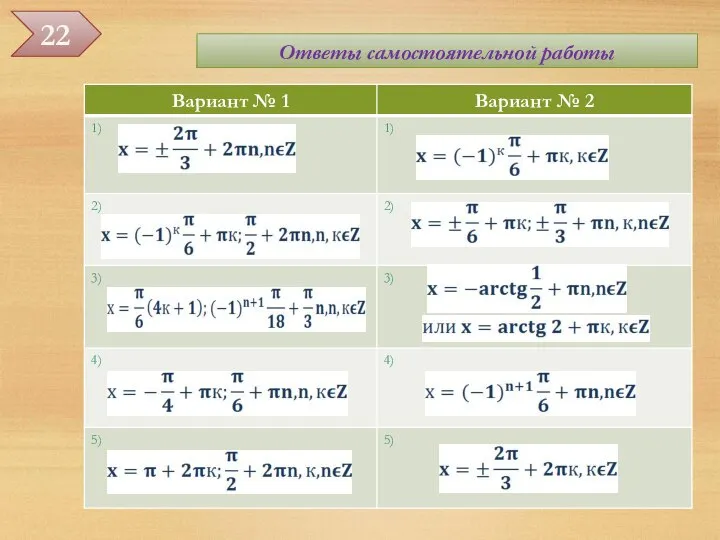 22

Ответы самостоятельной работы

| Вариант № 1 | Вариант № 2 |
|---|---|
| 1) $x = \pm\frac{2\pi}{3} + 2\pi n, n\epsilon Z$ | 1) $x = (-1)^{к}\frac{\pi}{6} + \pi к, к\epsilon Z$ |
| 2) $x = (-1)^{к}\frac{\pi}{6} + \pi к; \frac{\pi}{2} + 2\pi n, n, к\epsilon Z$ | 2) $x = \pm\frac{\pi}{6} + \pi к; \pm\frac{\pi}{3} + \pi n, к, n\epsilon Z$ |
| 3) $x = \frac{\pi}{6}(4к + 1); (-1)^{n+1}\frac{\pi}{18} + \frac{\pi}{3}n, n, к\epsilon Z$ | 3) $x = -arctg\frac{1}{2} + \pi n, n\epsilon Z$ или $x = arctg\ 2 + \pi к, к\epsilon Z$ |
| 4) $x = -\frac{\pi}{4} + \pi к; \frac{\pi}{6} + \pi n, n, к\epsilon Z$ | 4) $x = (-1)^{n+1}\frac{\pi}{6} + \pi n, n\epsilon Z$ |
| 5) $x = \pi + 2\pi к; \frac{\pi}{2} + 2\pi n, к, n\epsilon Z$ | 5) $x = \pm\frac{2\pi}{3} + 2\pi к, к\epsilon Z$ |